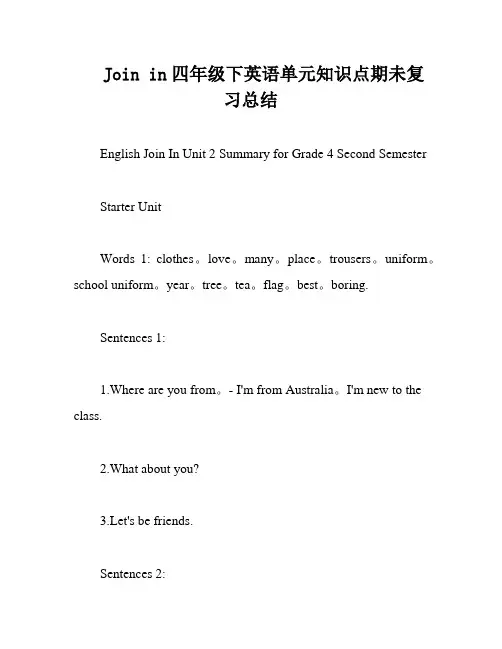 Join in四年级下英语单元知识点期未复习总结

English Join In Unit 2 Summary for Grade 4 Second Semester

Starter Unit

Words 1: clothes。love。many。place。trousers。uniform。school uniform。year。tree。tea。flag。best。boring.

Sentences 1:

1.Where are you from。- I'm from Australia。I'm new to the class.

2.What about you?

3.Let's be friends.

Sentences 2: